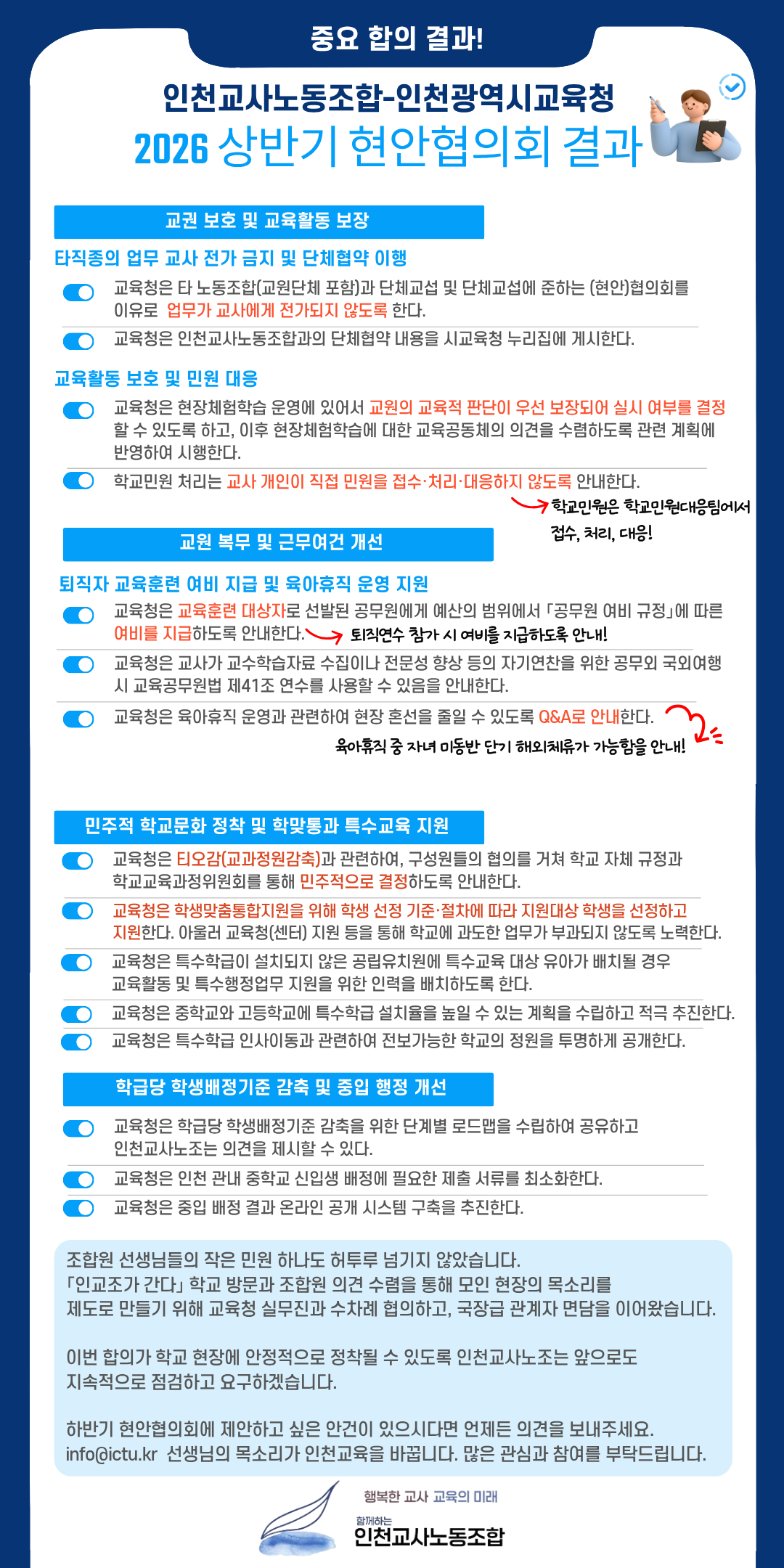 중요 합의 결과!

인천교사노동조합-인천광역시교육청
2026 상반기 현안협의회 결과

교권 보호 및 교육활동 보장

타직종의 업무 교사 전가 금지 및 단체협약 이행

교육청은 타 노동조합(교원단체 포함)과 단체교섭 및 단체교섭에 준하는 (현안)협의회를 이유로 업무가 교사에게 전가되지 않도록 한다.

교육청은 인천교사노동조합과의 단체협약 내용을 시교육청 누리집에 게시한다.

교육활동 보호 및 민원 대응

교육청은 현장체험학습 운영에 있어서 교원의 교육적 판단이 우선 보장되어 실시 여부를 결정할 수 있도록 하고, 이후 현장체험학습에 대한 교육공동체의 의견을 수렴하도록 관련 계획에 반영하여 시행한다.

학교민원 처리는 교사 개인이 직접 민원을 접수·처리·대응하지 않도록 안내한다.

학교민원은 학교민원대응팀에서 접수, 처리, 대응!

교원 복무 및 근무여건 개선

퇴직자 교육훈련 여비 지급 및 육아휴직 운영 지원

교육청은 교육훈련 대상자로 선발된 공무원에게 예산의 범위에서 「공무원 여비 규정」에 따른 여비를 지급하도록 안내한다.

퇴직연수 참가 시 여비를 지급하도록 안내!

교육청은 교사가 교수학습자료 수집이나 전문성 향상 등의 자기연찬을 위한 공무외 국외여행 시 교육공무원법 제41조 연수를 사용할 수 있음을 안내한다.

교육청은 육아휴직 운영과 관련하여 현장 혼선을 줄일 수 있도록 Q&A로 안내한다.

육아휴직 중 자녀 미동반 단기 해외체류가 가능함을 안내!

민주적 학교문화 정착 및 학맞통과 특수교육 지원

교육청은 티오감(교과정원감축)과 관련하여, 구성원들의 협의를 거쳐 학교 자체 규정과 학교교육과정위원회를 통해 민주적으로 결정하도록 안내한다.

교육청은 학생맞춤통합지원을 위해 학생 선정 기준·절차에 따라 지원대상 학생을 선정하고 지원한다. 아울러 교육청(센터) 지원 등을 통해 학교에 과도한 업무가 부과되지 않도록 노력한다.

교육청은 특수학급이 설치되지 않은 공립유치원에 특수교육 대상 유아가 배치될 경우 교육활동 및 특수행정업무 지원을 위한 인력을 배치하도록 한다.

교육청은 중학교와 고등학교에 특수학급 설치율을 높일 수 있는 계획을 수립하고 적극 추진한다.

교육청은 특수학급 인사이동과 관련하여 전보가능한 학교의 정원을 투명하게 공개한다.

학급당 학생배정기준 감축 및 중입 행정 개선

교육청은 학급당 학생배정기준 감축을 위한 단계별 로드맵을 수립하여 공유하고 인천교사노조는 의견을 제시할 수 있다.

교육청은 인천 관내 중학교 신입생 배정에 필요한 제출 서류를 최소화한다.

교육청은 중입 배정 결과 온라인 공개 시스템 구축을 추진한다.

조합원 선생님들의 작은 민원 하나도 허투루 넘기지 않았습니다.
「인교조가 간다」 학교 방문과 조합원 의견 수렴을 통해 모인 현장의 목소리를 제도로 만들기 위해 교육청 실무진과 수차례 협의하고, 국장급 관계자 면담을 이어왔습니다.

이번 합의가 학교 현장에 안정적으로 정착될 수 있도록 인천교사노조는 앞으로도 지속적으로 점검하고 요구하겠습니다.

하반기 현안협의회에 제안하고 싶은 안건이 있으시다면 언제든 의견을 보내주세요.
info@ictu.kr 선생님의 목소리가 인천교육을 바꿉니다. 많은 관심과 참여를 부탁드립니다.

행복한 교사 교육의 미래
함께하는
인천교사노동조합